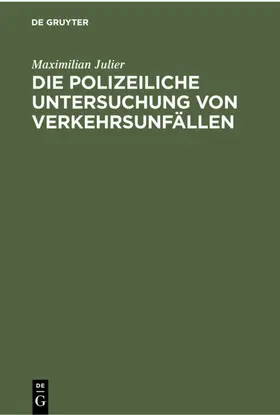 DE GRUYTER

Maximilian Julier

DIE POLIZEILICHE UNTERSUCHUNG VON VERKEHRSUNFÄLLEN

DE
G